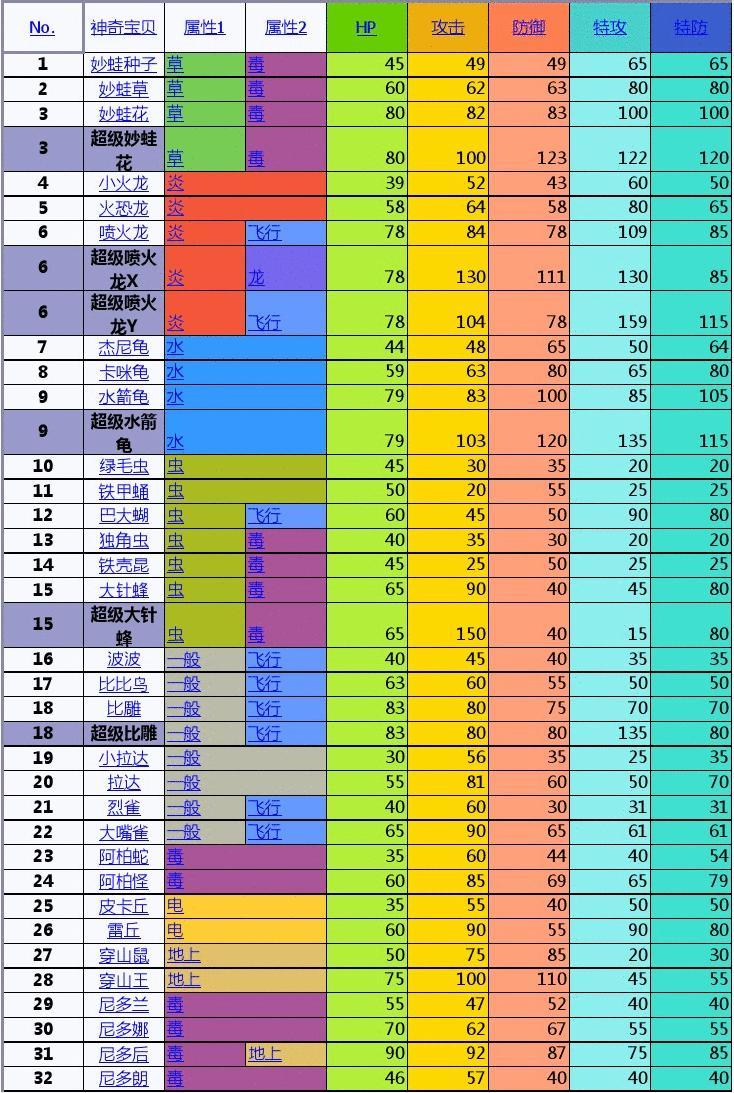 | No. | 神奇宝贝 | 属性1 | 属性2 | HP | 攻击 | 防御 | 特攻 | 特防 |
|---|---|---|---|---|---|---|---|---|
| 1 | 妙蛙种子 | 草 | 毒 | 45 | 49 | 49 | 65 | 65 |
| 2 | 妙蛙草 | 草 | 毒 | 60 | 62 | 63 | 80 | 80 |
| 3 | 妙蛙花 | 草 | 毒 | 80 | 82 | 83 | 100 | 100 |
| 3 | 超级妙蛙花 | 草 | 毒 | 80 | 100 | 123 | 122 | 120 |
| 4 | 小火龙 | 炎 | | 39 | 52 | 43 | 60 | 50 |
| 5 | 火恐龙 | 炎 | | 58 | 64 | 58 | 80 | 65 |
| 6 | 喷火龙 | 炎 | 飞行 | 78 | 84 | 78 | 109 | 85 |
| 6 | 超级喷火龙X | 炎 | 龙 | 78 | 130 | 111 | 130 | 85 |
| 6 | 超级喷火龙Y | 炎 | 飞行 | 78 | 104 | 78 | 159 | 115 |
| 7 | 杰尼龟 | 水 | | 44 | 48 | 65 | 50 | 64 |
| 8 | 卡咪龟 | 水 | | 59 | 63 | 80 | 65 | 80 |
| 9 | 水箭龟 | 水 | | 79 | 83 | 100 | 85 | 105 |
| 9 | 超级水箭龟 | 水 | | 79 | 103 | 120 | 135 | 115 |
| 10 | 绿毛虫 | 虫 | | 45 | 30 | 35 | 20 | 20 |
| 11 | 铁甲蛹 | 虫 | | 50 | 20 | 55 | 25 | 25 |
| 12 | 巴大蝴 | 虫 | 飞行 | 60 | 45 | 50 | 90 | 80 |
| 13 | 独角虫 | 虫 | 毒 | 40 | 35 | 30 | 20 | 20 |
| 14 | 铁壳昆 | 虫 | 毒 | 45 | 25 | 50 | 25 | 25 |
| 15 | 大针蜂 | 虫 | 毒 | 65 | 90 | 40 | 45 | 80 |
| 15 | 超级大针蜂 | 虫 | 毒 | 65 | 150 | 40 | 15 | 80 |
| 16 | 波波 | 一般 | 飞行 | 40 | 45 | 40 | 35 | 35 |
| 17 | 比比鸟 | 一般 | 飞行 | 63 | 60 | 55 | 50 | 50 |
| 18 | 比雕 | 一般 | 飞行 | 83 | 80 | 75 | 70 | 70 |
| 18 | 超级比雕 | 一般 | 飞行 | 83 | 80 | 80 | 135 | 80 |
| 19 | 小拉达 | 一般 | | 30 | 56 | 35 | 25 | 35 |
| 20 | 拉达 | 一般 | | 55 | 81 | 60 | 50 | 70 |
| 21 | 烈雀 | 一般 | 飞行 | 40 | 60 | 30 | 31 | 31 |
| 22 | 大嘴雀 | 一般 | 飞行 | 65 | 90 | 65 | 61 | 61 |
| 23 | 阿柏蛇 | 毒 | | 35 | 60 | 44 | 40 | 54 |
| 24 | 阿柏怪 | 毒 | | 60 | 85 | 69 | 65 | 79 |
| 25 | 皮卡丘 | 电 | | 35 | 55 | 40 | 50 | 50 |
| 26 | 雷丘 | 电 | | 60 | 90 | 55 | 90 | 80 |
| 27 | 穿山鼠 | 地上 | | 50 | 75 | 85 | 20 | 30 |
| 28 | 穿山王 | 地上 | | 75 | 100 | 110 | 45 | 55 |
| 29 | 尼多兰 | 毒 | | 55 | 47 | 52 | 40 | 40 |
| 30 | 尼多娜 | 毒 | | 70 | 62 | 67 | 55 | 55 |
| 31 | 尼多后 | 毒 | 地上 | 90 | 92 | 87 | 75 | 85 |
| 32 | 尼多朗 | 毒 | | 46 | 57 | 40 | 40 | 40 |